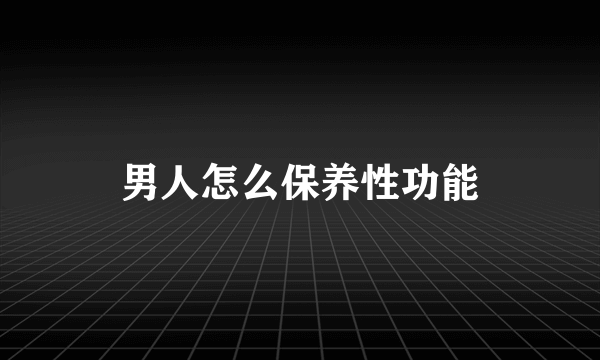 男人怎么保养性功能